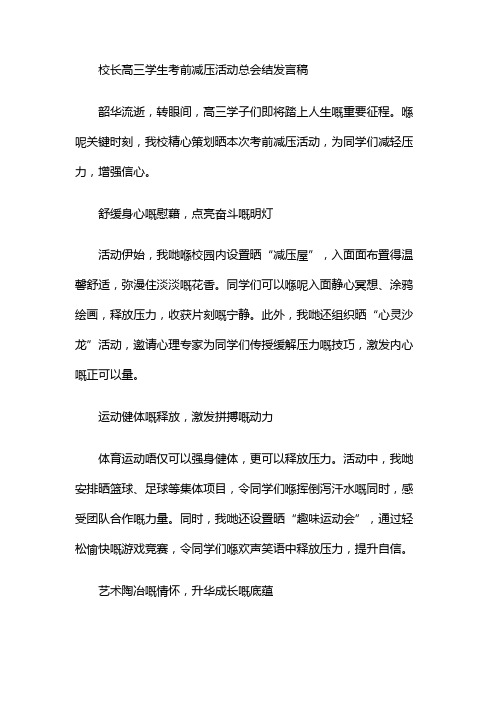 校长高三学生考前减压活动总会结发言稿

韶华流逝，转眼间，高三学子们即将踏上人生嘅重要征程。喺呢关键时刻，我校精心策划晒本次考前减压活动，为同学们减轻压力，增强信心。

舒缓身心嘅慰藉，点亮奋斗嘅明灯

活动伊始，我哋喺校园内设置晒“减压屋”，入面面布置得温馨舒适，弥漫住淡淡嘅花香。同学们可以喺呢入面静心冥想、涂鸦绘画，释放压力，收获片刻嘅宁静。此外，我哋还组织晒“心灵沙龙”活动，邀请心理专家为同学们传授缓解压力嘅技巧，激发内心嘅正可以量。

运动健体嘅释放，激发拼搏嘅动力

体育运动唔仅可以强身健体，更可以释放压力。活动中，我哋安排晒篮球、足球等集体项目，令同学们喺挥倒泻汗水嘅同时，感受团队合作嘅力量。同时，我哋还设置晒“趣味运动会”，通过轻松愉快嘅游戏竞赛，令同学们喺欢声笑语中释放压力，提升自信。

艺术陶冶嘅情怀，升华成长嘅底蕴